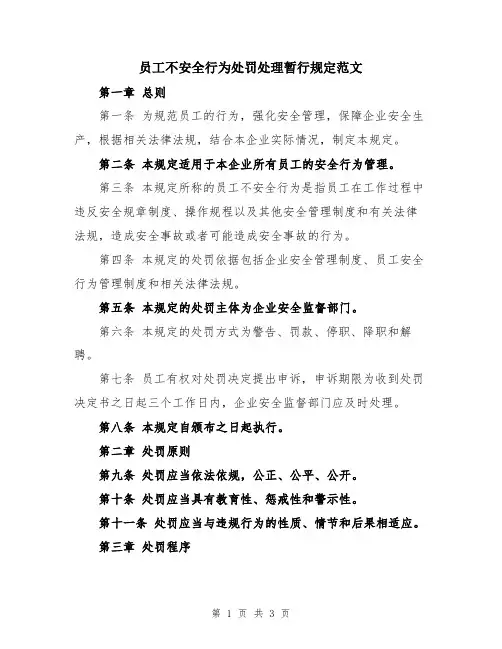 员工不安全行为处罚处理暂行规定范文

第一章 总则

第一条 为规范员工的行为，强化安全管理，保障企业安全生产，根据相关法律法规，结合本企业实际情况，制定本规定。

第二条 本规定适用于本企业所有员工的安全行为管理。

第三条 本规定所称的员工不安全行为是指员工在工作过程中违反安全规章制度、操作规程以及其他安全管理制度和有关法律法规，造成安全事故或者可能造成安全事故的行为。

第四条 本规定的处罚依据包括企业安全管理制度、员工安全行为管理制度和相关法律法规。

第五条 本规定的处罚主体为企业安全监督部门。

第六条 本规定的处罚方式为警告、罚款、停职、降职和解聘。

第七条 员工有权对处罚决定提出申诉，申诉期限为收到处罚决定书之日起三个工作日内，企业安全监督部门应及时处理。

第八条 本规定自颁布之日起执行。

第二章 处罚原则

第九条 处罚应当依法依规，公正、公平、公开。

第十条 处罚应当具有教育性、惩戒性和警示性。

第十一条 处罚应当与违规行为的性质、情节和后果相适应。

第三章 处罚程序

第 1 页 共 3 页